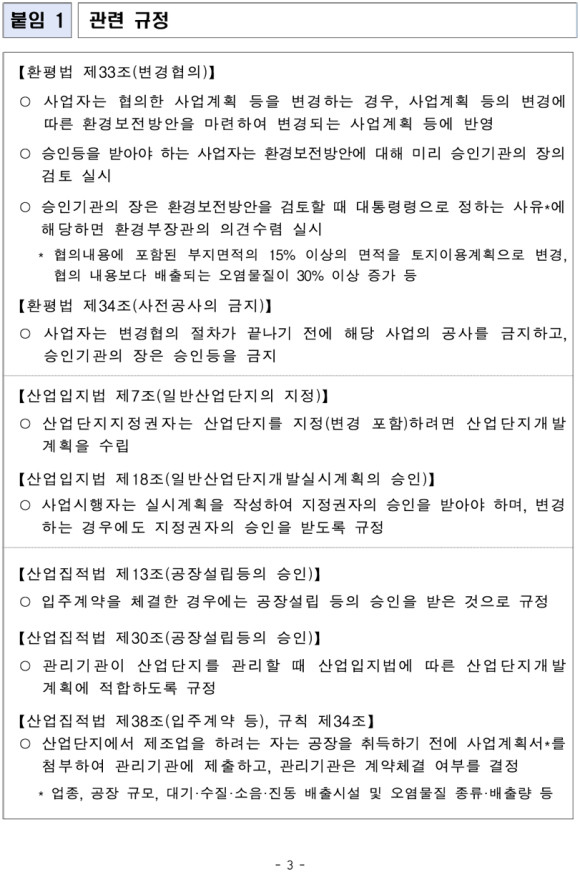 붙임 1 관련 규정

【환평법 제33조(변경협의)】

○ 사업자는 협의한 사업계획 등을 변경하는 경우, 사업계획 등의 변경에 따른 환경보전방안을 마련하여 변경되는 사업계획 등에 반영

○ 승인등을 받아야 하는 사업자는 환경보전방안에 대해 미리 승인기관의 장의 검토 실시

○ 승인기관의 장은 환경보전방안을 검토할 때 대통령령으로 정하는 사유*에 해당하면 환경부장관의 의견수렴 실시

* 협의내용에 포함된 부지면적의 15% 이상의 면적을 토지이용계획으로 변경, 협의 내용보다 배출되는 오염물질이 30% 이상 증가 등

【환평법 제34조(사전공사의 금지)】

○ 사업자는 변경협의 절차가 끝나기 전에 해당 사업의 공사를 금지하고, 승인기관의 장은 승인등을 금지

【산업입지법 제7조(일반산업단지의 지정)】

○ 산업단지지정권자는 산업단지를 지정(변경 포함)하려면 산업단지개발계획을 수립

【산업입지법 제18조(일반산업단지개발실시계획의 승인)】

○ 사업시행자는 실시계획을 작성하여 지정권자의 승인을 받아야 하며, 변경하는 경우에도 지정권자의 승인을 받도록 규정

【산업집적법 제13조(공장설립등의 승인)】

○ 입주계약을 체결한 경우에는 공장설립 등의 승인을 받은 것으로 규정

【산업집적법 제30조(공장설립등의 승인)】

○ 관리기관이 산업단지를 관리할 때 산업입지법에 따른 산업단지개발계획에 적합하도록 규정

【산업집적법 제38조(입주계약 등), 규칙 제34조】

○ 산업단지에서 제조업을 하려는 자는 공장을 취득하기 전에 사업계획서*를 첨부하여 관리기관에 제출하고, 관리기관은 계약체결 여부를 결정

* 업종, 공장 규모, 대기·수질·소음·진동 배출시설 및 오염물질 종류·배출량 등

- 3 -